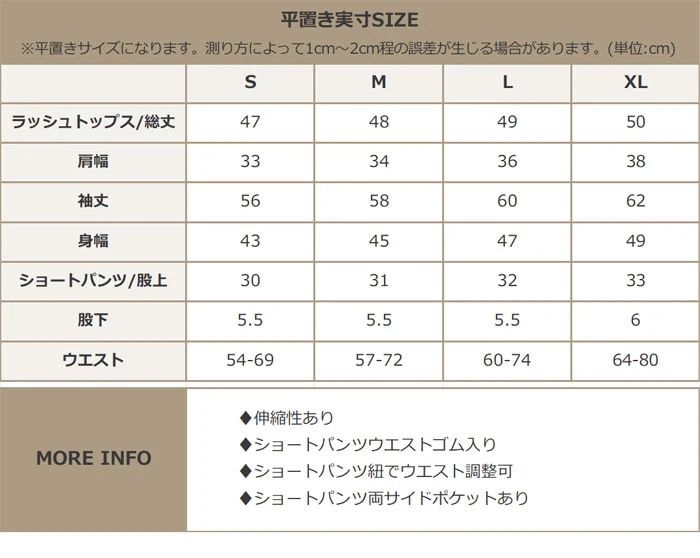 平置き実寸SIZE

※平置きサイズになります。測り方によって1cm～2cm程の誤差が生じる場合があります。(単位:cm)

| | S | M | L | XL |
|---|---|---|---|---|
| ラッシュトップス/総丈 | 47 | 48 | 49 | 50 |
| 肩幅 | 33 | 34 | 36 | 38 |
| 袖丈 | 56 | 58 | 60 | 62 |
| 身幅 | 43 | 45 | 47 | 49 |
| ショートパンツ/股上 | 30 | 31 | 32 | 33 |
| 股下 | 5.5 | 5.5 | 5.5 | 6 |
| ウエスト | 54-69 | 57-72 | 60-74 | 64-80 |

MORE INFO

◆伸縮性あり
◆ショートパンツウエストゴム入り
◆ショートパンツ紐でウエスト調整可
◆ショートパンツ両サイドポケットあり